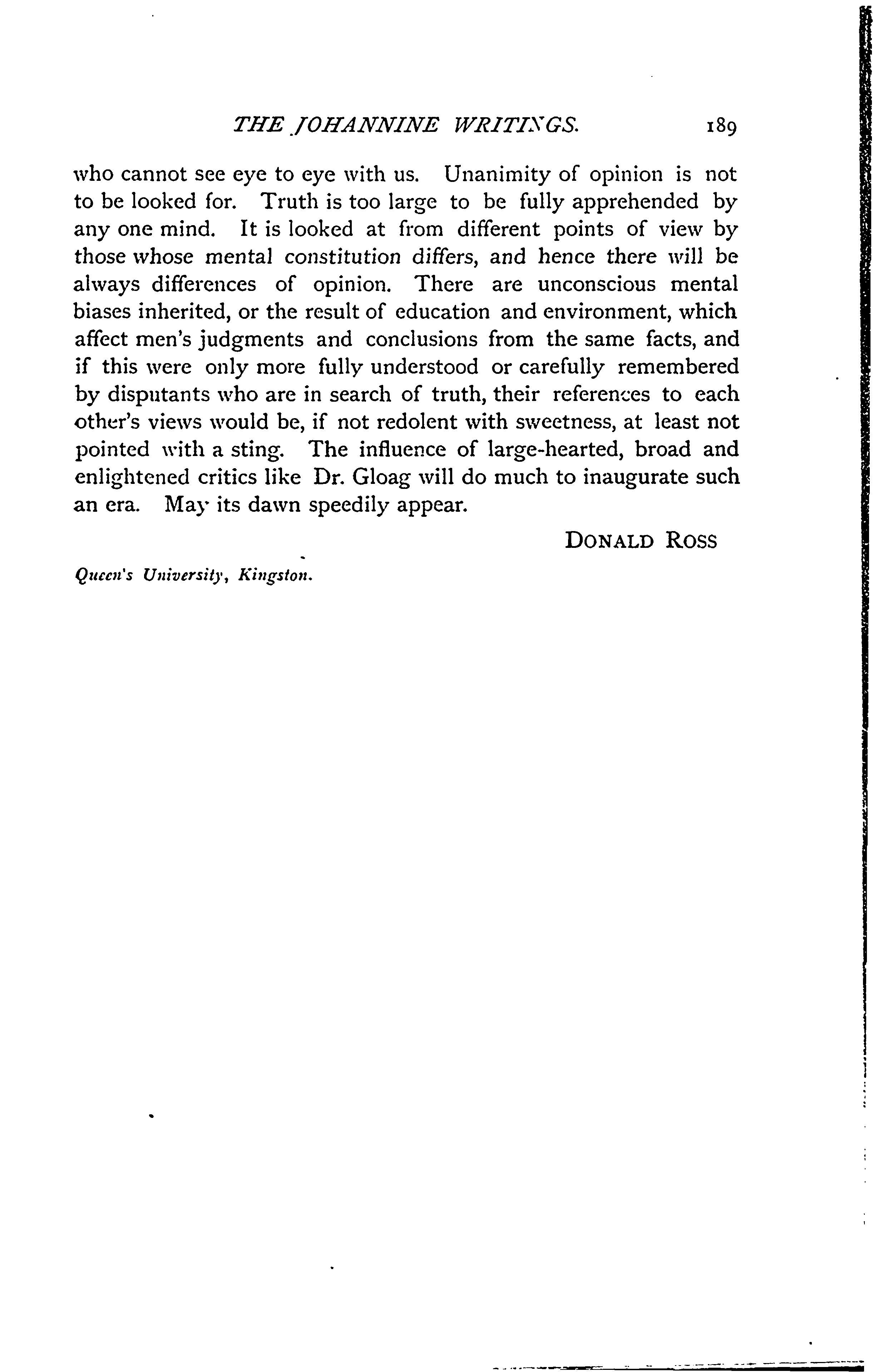 THE JOHANNINE WRITINGS. 189

who cannot see eye to eye with us. Unanimity of opinion is not to be looked for. Truth is too large to be fully apprehended by any one mind. It is looked at from different points of view by those whose mental constitution differs, and hence there will be always differences of opinion. There are unconscious mental biases inherited, or the result of education and environment, which affect men's judgments and conclusions from the same facts, and if this were only more fully understood or carefully remembered by disputants who are in search of truth, their references to each other's views would be, if not redolent with sweetness, at least not pointed with a sting. The influence of large-hearted, broad and enlightened critics like Dr. Gloag will do much to inaugurate such an era. May its dawn speedily appear.

DONALD ROSS

Queen's University, Kingston.